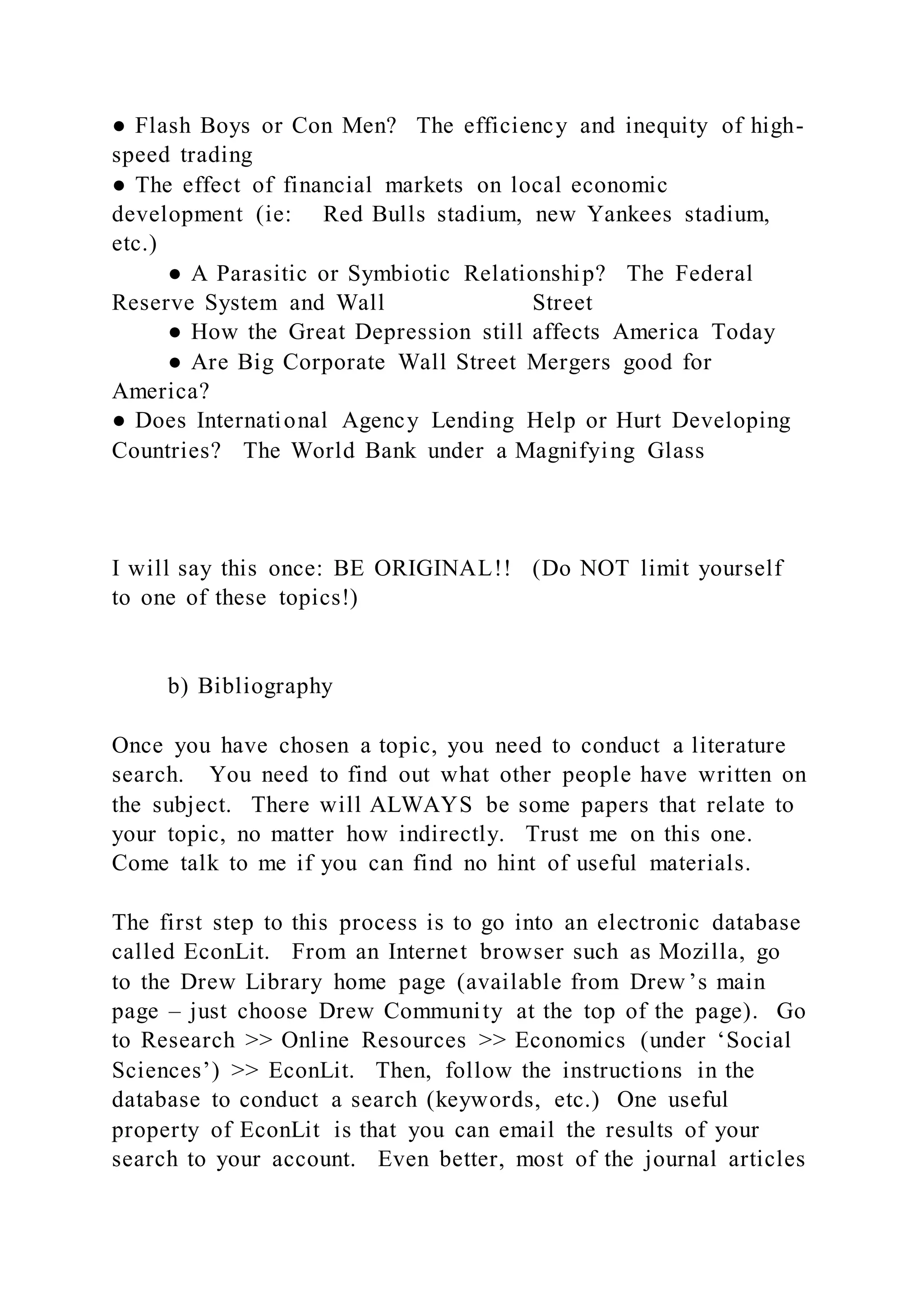 ● Flash Boys or Con Men? The efficiency and inequity of high-speed trading
● The effect of financial markets on local economic development (ie: Red Bulls stadium, new Yankees stadium, etc.)
● A Parasitic or Symbiotic Relationship? The Federal Reserve System and Wall Street
● How the Great Depression still affects America Today
● Are Big Corporate Wall Street Mergers good for America?
● Does International Agency Lending Help or Hurt Developing Countries? The World Bank under a Magnifying Glass

I will say this once: BE ORIGINAL!! (Do NOT limit yourself to one of these topics!)

b) Bibliography

Once you have chosen a topic, you need to conduct a literature search. You need to find out what other people have written on the subject. There will ALWAYS be some papers that relate to your topic, no matter how indirectly. Trust me on this one. Come talk to me if you can find no hint of useful materials.

The first step to this process is to go into an electronic database called EconLit. From an Internet browser such as Mozilla, go to the Drew Library home page (available from Drew's main page – just choose Drew Community at the top of the page). Go to Research >> Online Resources >> Economics (under 'Social Sciences') >> EconLit. Then, follow the instructions in the database to conduct a search (keywords, etc.) One useful property of EconLit is that you can email the results of your search to your account. Even better, most of the journal articles